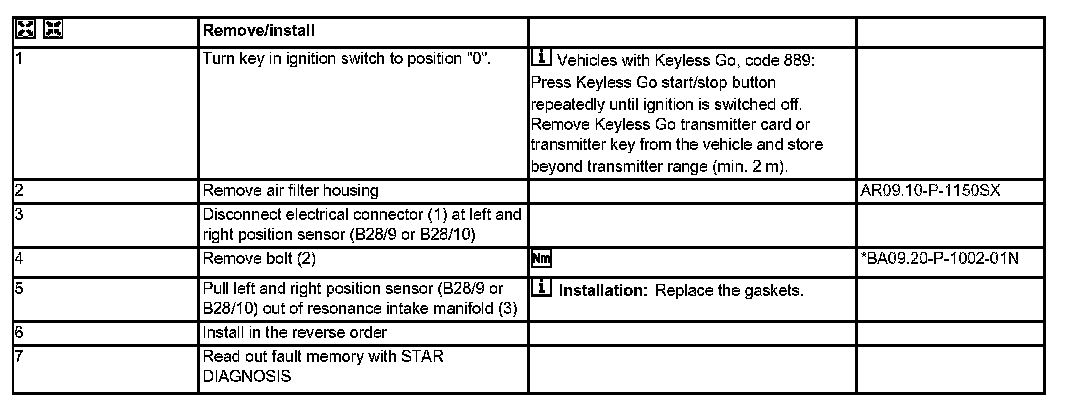 |  | Remove/install |  |  |
|---|---|---|---|
| 1 | Turn key in ignition switch to position "0". | i Vehicles with Keyless Go, code 889: Press Keyless Go start/stop button repeatedly until ignition is switched off. Remove Keyless Go transmitter card or transmitter key from the vehicle and store beyond transmitter range (min. 2 m). |  |
| 2 | Remove air filter housing |  | AR09.10-P-1150SX |
| 3 | Disconnect electrical connector (1) at left and right position sensor (B28/9 or B28/10) |  |  |
| 4 | Remove bolt (2) | Nm | *BA09.20-P-1002-01N |
| 5 | Pull left and right position sensor (B28/9 or B28/10) out of resonance intake manifold (3) | i Installation: Replace the gaskets. |  |
| 6 | Install in the reverse order |  |  |
| 7 | Read out fault memory with STAR DIAGNOSIS |  |  |